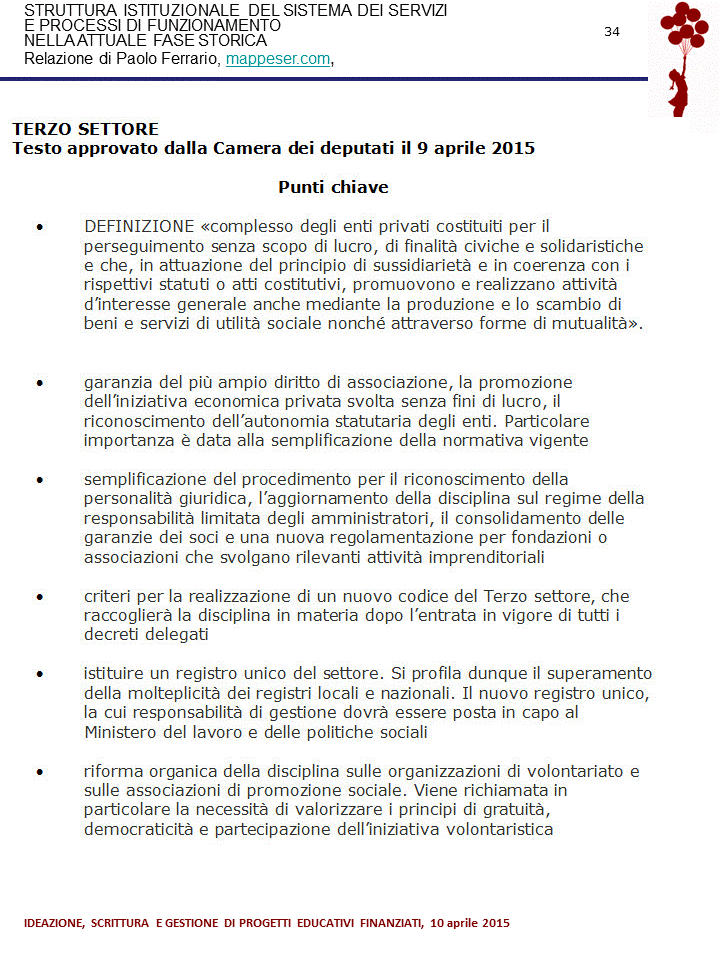 STRUTTURA ISTITUZIONALE DEL SISTEMA DEI SERVIZI E PROCESSI DI FUNZIONAMENTO NELLA ATTUALE FASE STORICA
Relazione di Paolo Ferrario, mappeser.com,

34

TERZO SETTORE
Testo approvato dalla Camera dei deputati il 9 aprile 2015

Punti chiave

• DEFINIZIONE «complesso degli enti privati costituiti per il perseguimento senza scopo di lucro, di finalità civiche e solidaristiche e che, in attuazione del principio di sussidiarietà e in coerenza con i rispettivi statuti o atti costitutivi, promuovono e realizzano attività d'interesse generale anche mediante la produzione e lo scambio di beni e servizi di utilità sociale nonché attraverso forme di mutualità».

• garanzia del più ampio diritto di associazione, la promozione dell'iniziativa economica privata svolta senza fini di lucro, il riconoscimento dell'autonomia statutaria degli enti. Particolare importanza è data alla semplificazione della normativa vigente

• semplificazione del procedimento per il riconoscimento della personalità giuridica, l'aggiornamento della disciplina sul regime della responsabilità limitata degli amministratori, il consolidamento delle garanzie dei soci e una nuova regolamentazione per fondazioni o associazioni che svolgano rilevanti attività imprenditoriali

• criteri per la realizzazione di un nuovo codice del Terzo settore, che raccoglierà la disciplina in materia dopo l'entrata in vigore di tutti i decreti delegati

• istituire un registro unico del settore. Si profila dunque il superamento della molteplicità dei registri locali e nazionali. Il nuovo registro unico, la cui responsabilità di gestione dovrà essere posta in capo al Ministero del lavoro e delle politiche sociali

• riforma organica della disciplina sulle organizzazioni di volontariato e sulle associazioni di promozione sociale. Viene richiamata in particolare la necessità di valorizzare i principi di gratuità, democraticità e partecipazione dell'iniziativa volontaristica

IDEAZIONE, SCRITTURA E GESTIONE DI PROGETTI EDUCATIVI FINANZIATI, 10 aprile 2015